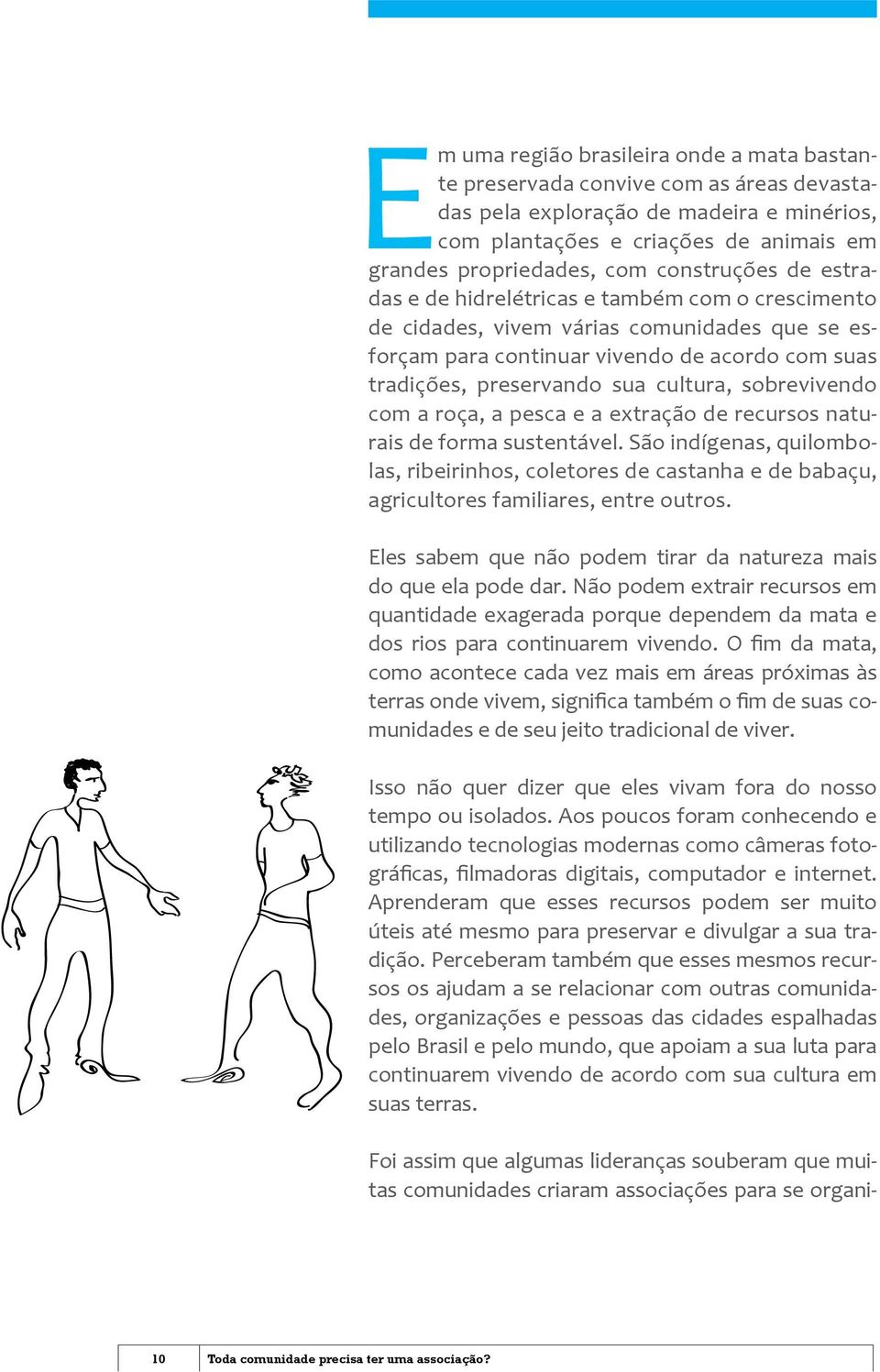 Em uma região brasileira onde a mata bastante preservada convive com as áreas devastadas pela exploração de madeira e minérios, com plantações e criações de animais em grandes propriedades, com construções de estradas e de hidrelétricas e também com o crescimento de cidades, vivem várias comunidades que se esforçam para continuar vivendo de acordo com suas tradições, preservando sua cultura, sobrevivendo com a roça, a pesca e a extração de recursos naturais de forma sustentável. São indígenas, quilombolas, ribeirinhos, coletores de castanha e de babaçu, agricultores familiares, entre outros.

Eles sabem que não podem tirar da natureza mais do que ela pode dar. Não podem extrair recursos em quantidade exagerada porque dependem da mata e dos rios para continuarem vivendo. O fim da mata, como acontece cada vez mais em áreas próximas às terras onde vivem, significa também o fim de suas comunidades e de seu jeito tradicional de viver.

Isso não quer dizer que eles vivam fora do nosso tempo ou isolados. Aos poucos foram conhecendo e utilizando tecnologias modernas como câmeras fotográficas, filmadoras digitais, computador e internet. Aprenderam que esses recursos podem ser muito úteis até mesmo para preservar e divulgar a sua tradição. Perceberam também que esses mesmos recursos os ajudam a se relacionar com outras comunidades, organizações e pessoas das cidades espalhadas pelo Brasil e pelo mundo, que apoiam a sua luta para continuarem vivendo de acordo com sua cultura em suas terras.

Foi assim que algumas lideranças souberam que muitas comunidades criaram associações para se organi-

10 Toda comunidade precisa ter uma associação?